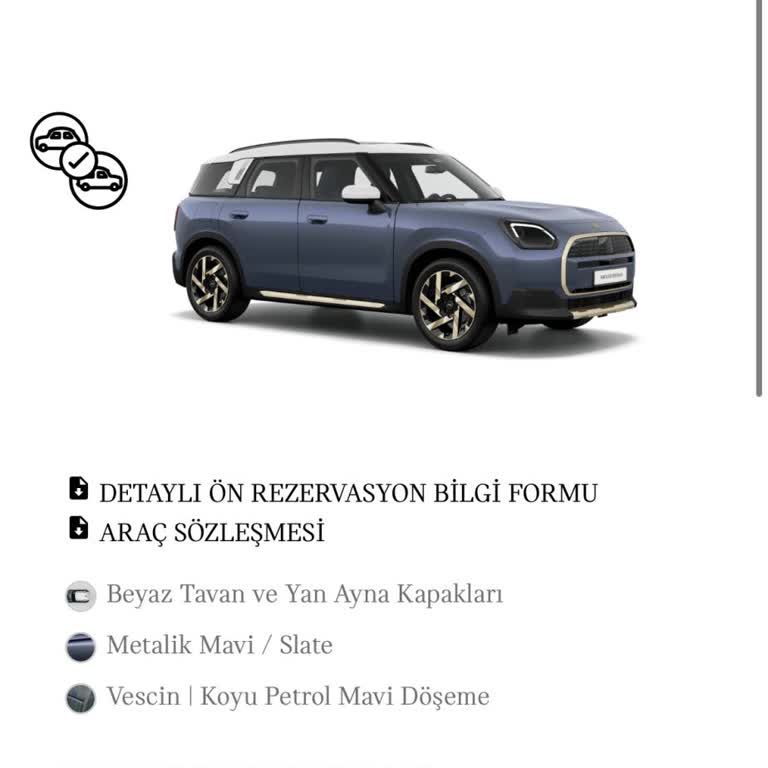 DETAYLI ÖN REZERVASYON BİLGİ FORMU
ARAÇ SÖZLEŞMESİ

Beyaz Tavan ve Yan Ayna Kapakları

Metalik Mavi / Slate

Vescin | Koyu Petrol Mavi Döşeme